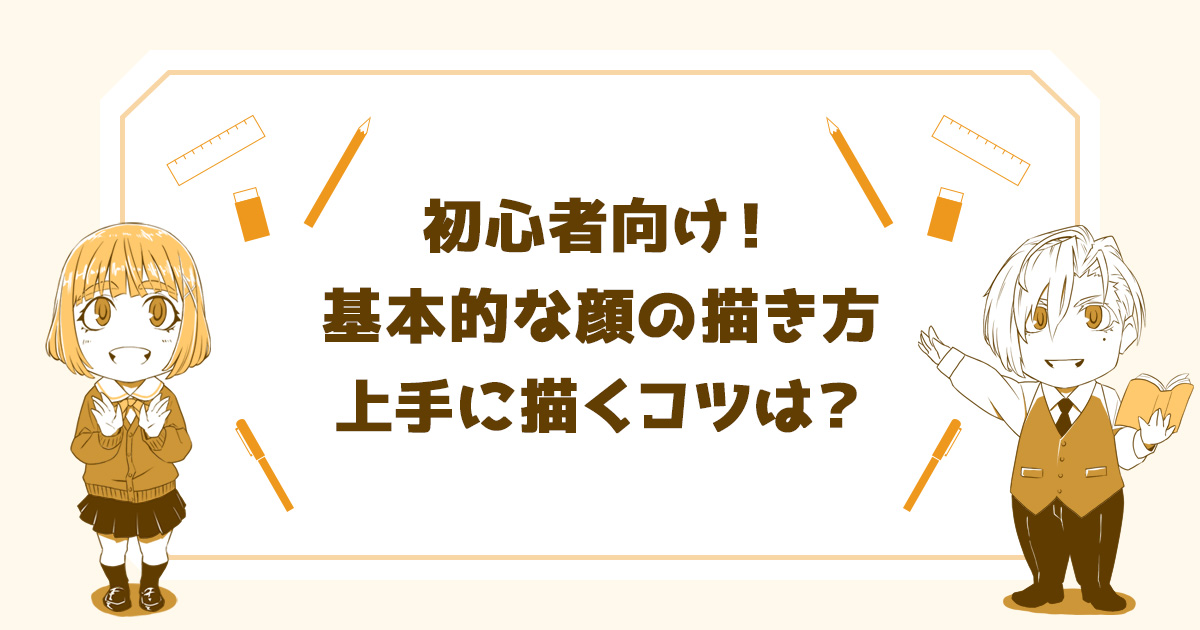 初心者向け！
基本的な顔の描き方
上手に描くコツは？